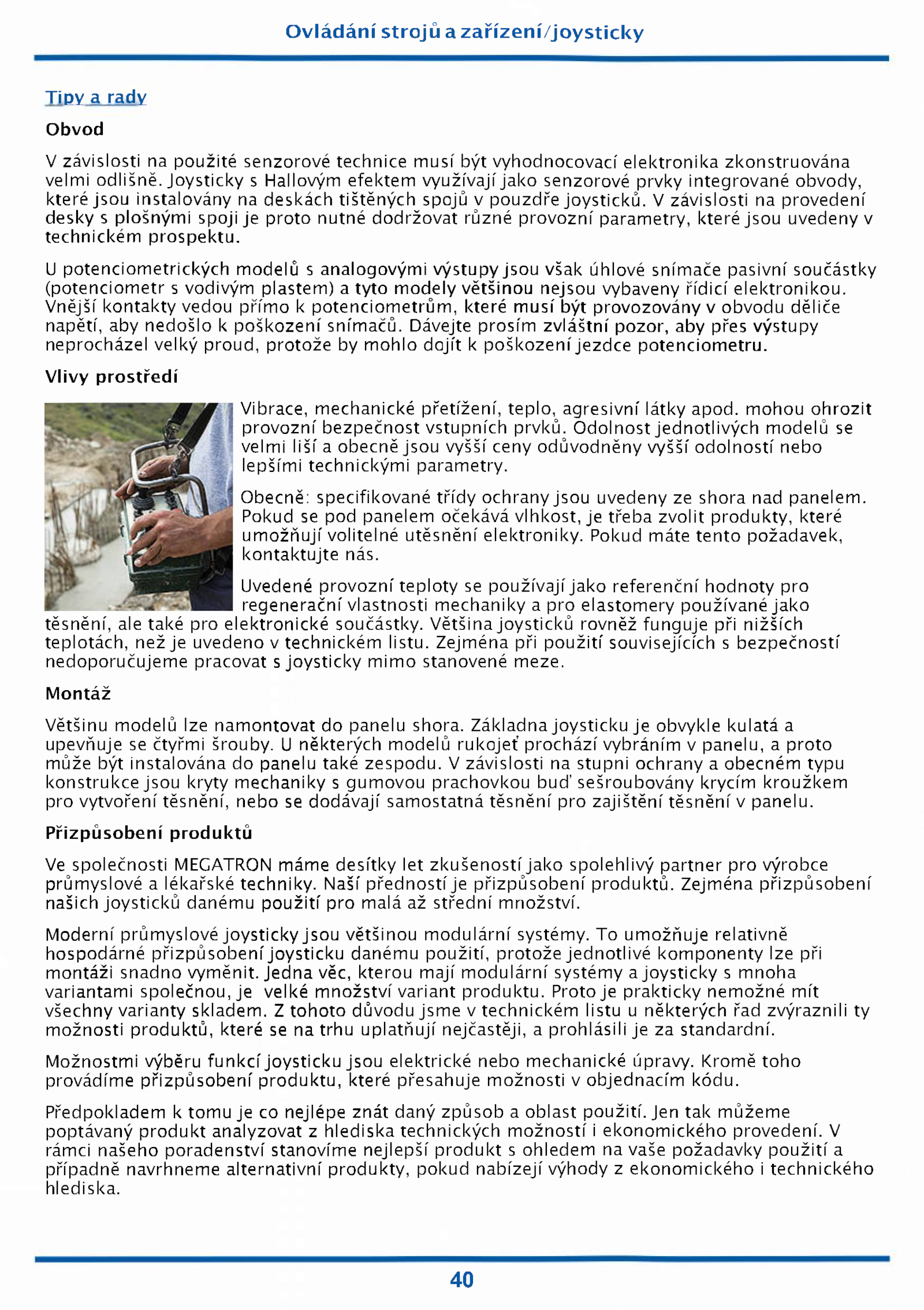 Ovládání strojů a zařízení/joysticky

Tipy a rady

Obvod

V závislosti na použité senzorové technice musí být vyhodnocovací elektronika zkonstruována velmi odlišně. Joysticky s Hallovým efektem využívají jako senzorové prvky integrované obvody, které jsou instalovány na deskách tištěných spojů v pouzdře joysticků. V závislosti na provedení desky s plošnými spoji je proto nutné dodržovat různé provozní parametry, které jsou uvedeny v technickém prospektu.

U potenciometrických modelů s analogovými výstupy jsou však úhlové snímače pasivní součástky (potenciometr s vodivým plastem) a tyto modely většinou nejsou vybaveny řídicí elektronikou. Vnější kontakty vedou přímo k potenciometrům, které musí být provozovány v obvodu děliče napětí, aby nedošlo k poškození snímačů. Dávejte prosím zvláštní pozor, aby přes výstupy neprocházel velký proud, protože by mohlo dojít k poškození jezdce potenciometru.

Vlivy prostředí

Vibrace, mechanické přetížení, teplo, agresivní látky apod. mohou ohrozit provozní bezpečnost vstupních prvků. Odolnost jednotlivých modelů se velmi liší a obecně jsou vyšší ceny odůvodněny vyšší odolností nebo lepšími technickými parametry.

Obecně: specifikované třídy ochrany jsou uvedeny ze shora nad panelem. Pokud se pod panelem očekává vlhkost, je třeba zvolit produkty, které umožňují volitelné utěsnění elektroniky. Pokud máte tento požadavek, kontaktujte nás.

Uvedené provozní teploty se používají jako referenční hodnoty pro regenerační vlastnosti mechaniky a pro elastomery používané jako těsnění, ale také pro elektronické součástky. Většina joysticků rovněž funguje při nižších teplotách, než je uvedeno v technickém listu. Zejména při použití souvisejících s bezpečností nedoporučujeme pracovat s joysticky mimo stanovené meze.

Montáž

Většinu modelů lze namontovat do panelu shora. Základna joysticku je obvykle kulatá a upevňuje se čtyřmi šrouby. U některých modelů rukojeť prochází vybráním v panelu, a proto může být instalována do panelu také zespodu. V závislosti na stupni ochrany a obecném typu konstrukce jsou kryty mechaniky s gumovou prachovkou buď sešroubovány krycím kroužkem pro vytvoření těsnění, nebo se dodávají samostatná těsnění pro zajištění těsnění v panelu.

Přizpůsobení produktů

Ve společnosti MEGATRON máme desítky let zkušeností jako spolehlivý partner pro výrobce průmyslové a lékařské techniky. Naší předností je přizpůsobení produktů. Zejména přizpůsobení našich joysticků danému použití pro malá až střední množství.

Moderní průmyslové joysticky jsou většinou modulární systémy. To umožňuje relativně hospodárné přizpůsobení joysticku danému použití, protože jednotlivé komponenty lze při montáži snadno vyměnit. Jedna věc, kterou mají modulární systémy a joysticky s mnoha variantami společnou, je velké množství variant produktu. Proto je prakticky nemožné mít všechny varianty skladem. Z tohoto důvodu jsme v technickém listu u některých řad zvýraznili ty možnosti produktů, které se na trhu uplatňují nejčastěji, a prohlásili je za standardní.

Možnostmi výběru funkcí joysticku jsou elektrické nebo mechanické úpravy. Kromě toho provádíme přizpůsobení produktu, které přesahuje možnosti v objednacím kódu.

Předpokladem k tomu je co nejlépe znát daný způsob a oblast použití. Jen tak můžeme poptávaný produkt analyzovat z hlediska technických možností i ekonomického provedení. V rámci našeho poradenství stanovíme nejlepší produkt s ohledem na vaše požadavky použití a případně navrhneme alternativní produkty, pokud nabízejí výhody z ekonomického i technického hlediska.

40